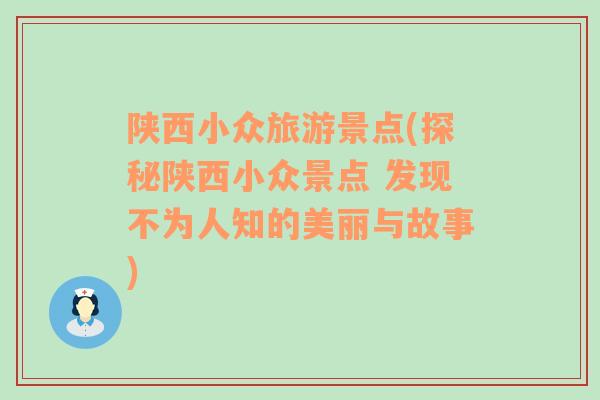 陕西小众旅游景点(探秘陕西小众景点 发现不为人知的美丽与故事)